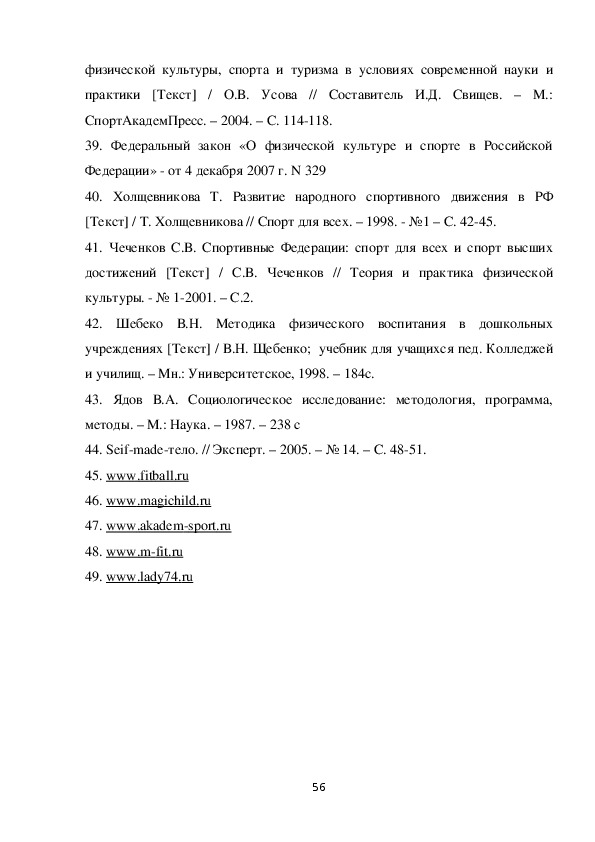 физической культуры, спорта и туризма в условиях современной науки и практики [Текст] / О.В. Усова // Составитель И.Д. Свищев. – М.: СпортАкадемПресс. – 2004. – С. 114-118.

39. Федеральный закон «О физической культуре и спорте в Российской Федерации» - от 4 декабря 2007 г. N 329

40. Холщевникова Т. Развитие народного спортивного движения в РФ [Текст] / Т. Холщевникова // Спорт для всех. – 1998. - №1 – С. 42-45.

41. Чеченков С.В. Спортивные Федерации: спорт для всех и спорт высших достижений [Текст] / С.В. Чеченков // Теория и практика физической культуры. - № 1-2001. – С.2.

42. Шебеко В.Н. Методика физического воспитания в дошкольных учреждениях [Текст] / В.Н. Щебенко; учебник для учащихся пед. Колледжей и училищ. – Мн.: Университетское, 1998. – 184с.

43. Ядов В.А. Социологическое исследование: методология, программа, методы. – М.: Наука. – 1987. – 238 с

44. Seif-made-тело. // Эксперт. – 2005. – № 14. – С. 48-51.

45. www.fitball.ru

46. www.magichild.ru

47. www.akadem-sport.ru

48. www.m-fit.ru

49. www.lady74.ru

56